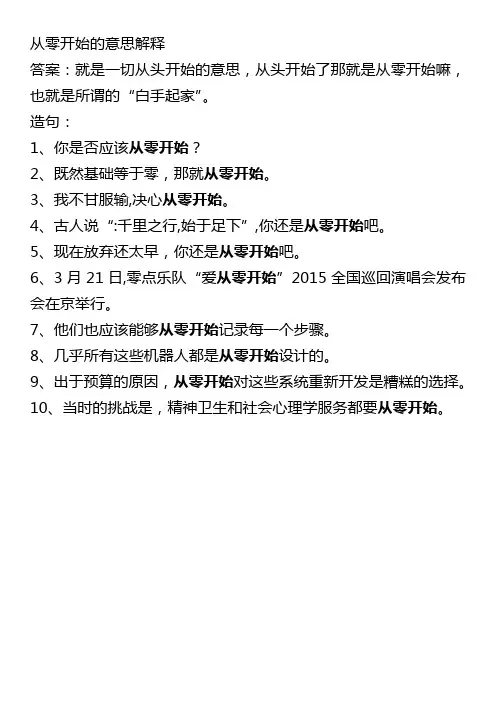 从零开始的意思解释
答案：就是一切从头开始的意思，从头开始了那就是从零开始嘛，也就是所谓的“白手起家”。
造句：
1、你是否应该从零开始？
2、既然基础等于零，那就从零开始。
3、我不甘服输,决心从零开始。
4、古人说“:千里之行,始于足下”,你还是从零开始吧。
5、现在放弃还太早，你还是从零开始吧。
6、3 月 21 日,零点乐队“爱从零开始”2015 全国巡回演唱会发布会在京举行。
7、他们也应该能够从零开始记录每一个步骤。
8、几乎所有这些机器人都是从零开始设计的。
9、出于预算的原因，从零开始对这些系统重新开发是糟糕的选择。
10、当时的挑战是，精神卫生和社会心理学服务都要从零开始。